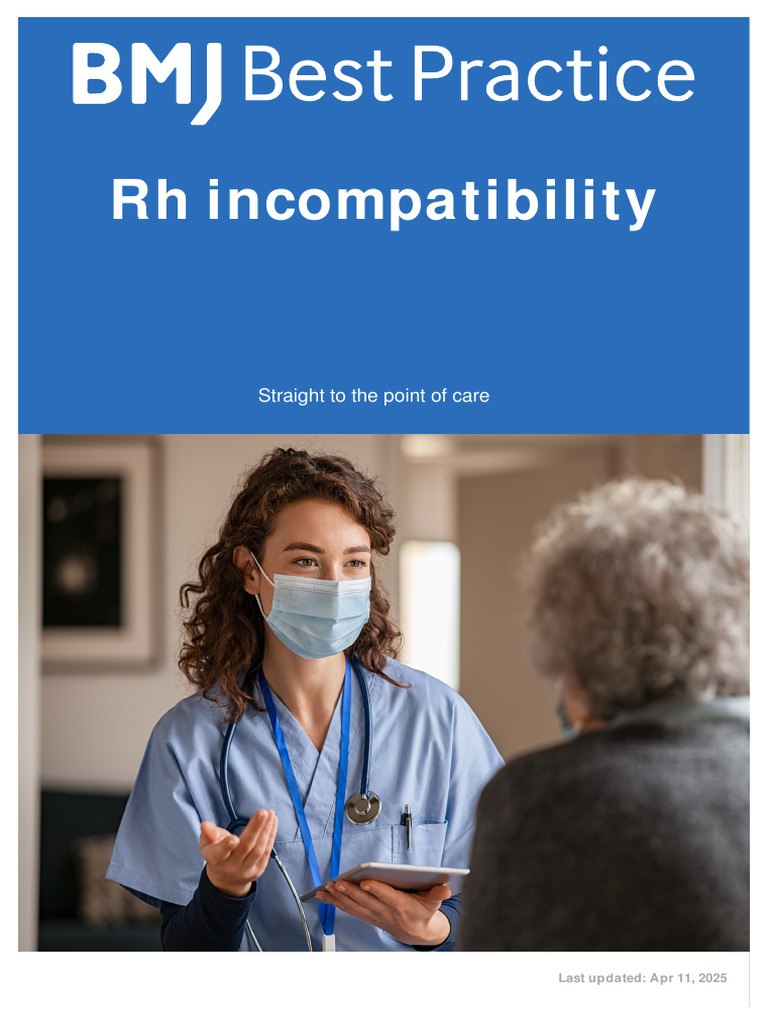 BMJ Best Practice

Rh incompatibility

Straight to the point of care

Last updated: Apr 11, 2025